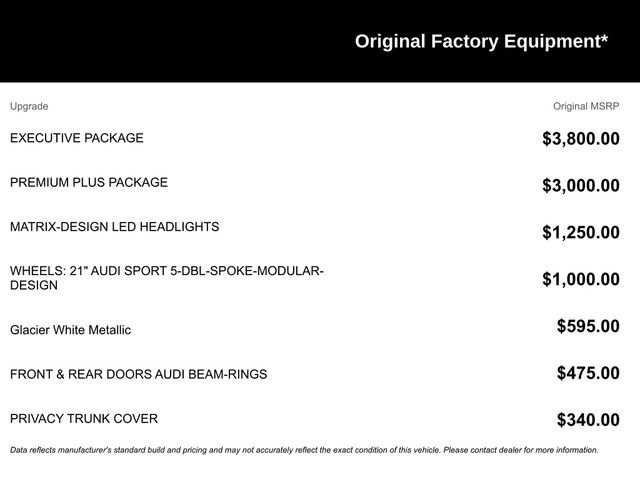 Original Factory Equipment*

| Upgrade | Original MSRP |
|---|---|
| EXECUTIVE PACKAGE | $3,800.00 |
| PREMIUM PLUS PACKAGE | $3,000.00 |
| MATRIX-DESIGN LED HEADLIGHTS | $1,250.00 |
| WHEELS: 21" AUDI SPORT 5-DBL-SPOKE-MODULAR-DESIGN | $1,000.00 |
| Glacier White Metallic | $595.00 |
| FRONT & REAR DOORS AUDI BEAM-RINGS | $475.00 |
| PRIVACY TRUNK COVER | $340.00 |

Data reflects manufacturer's standard build and pricing and may not accurately reflect the exact condition of this vehicle. Please contact dealer for more information.